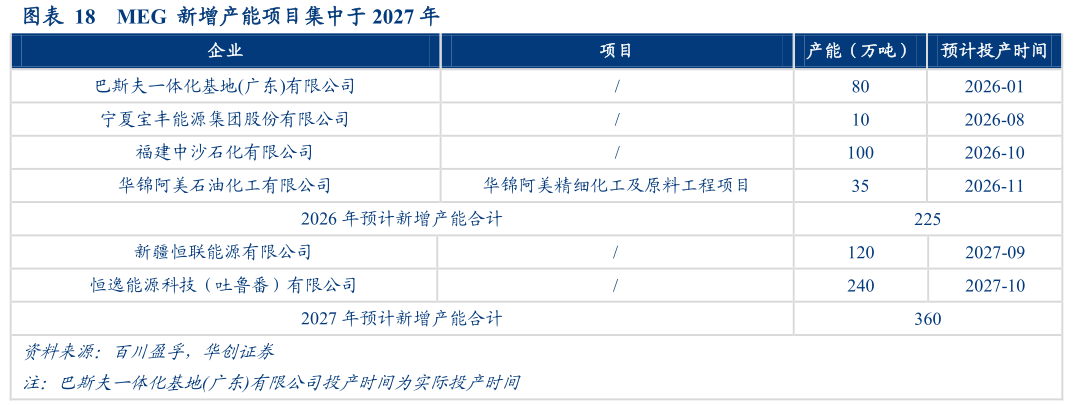 图表18 MEG新增产能项目集中于2027年

| 企业 | 项目 | 产能（万吨） | 预计投产时间 |
|---|---|---|---|
| 巴斯夫一体化基地(广东)有限公司 | / | 80 | 2026-01 |
| 宁夏宝丰能源集团股份有限公司 | / | 10 | 2026-08 |
| 福建中沙石化有限公司 | / | 100 | 2026-10 |
| 华锦阿美石油化工有限公司 | 华锦阿美精细化工及原料工程项目 | 35 | 2026-11 |
| 2026年预计新增产能合计 | | 225 | |
| 新疆恒联能源有限公司 | / | 120 | 2027-09 |
| 恒逸能源科技（吐鲁番）有限公司 | / | 240 | 2027-10 |
| 2027年预计新增产能合计 | | 360 | |

资料来源：百川盈孚，华创证券

注：巴斯夫一体化基地(广东)有限公司投产时间为实际投产时间